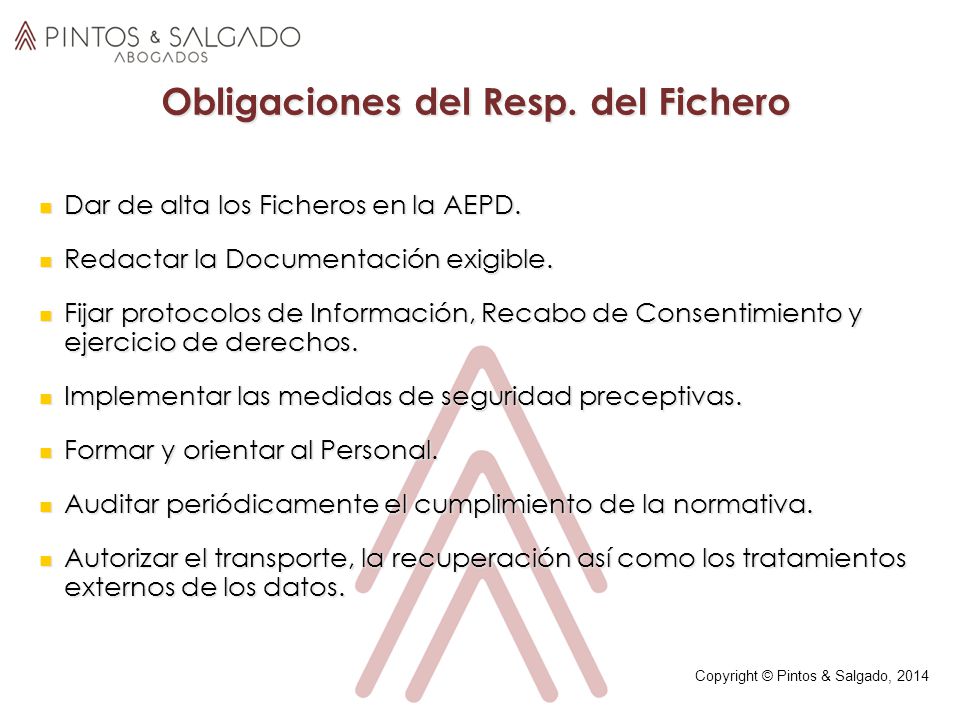 PINTOS & SALGADO
ABOGADOS

Obligaciones del Resp. del Fichero

Dar de alta los Ficheros en la AEPD.

Redactar la Documentación exigible.

Fijar protocolos de Información, Recabo de Consentimiento y ejercicio de derechos.

Implementar las medidas de seguridad preceptivas.

Formar y orientar al Personal.

Auditar periódicamente el cumplimiento de la normativa.

Autorizar el transporte, la recuperación así como los tratamientos externos de los datos.

Copyright © Pintos & Salgado, 2014